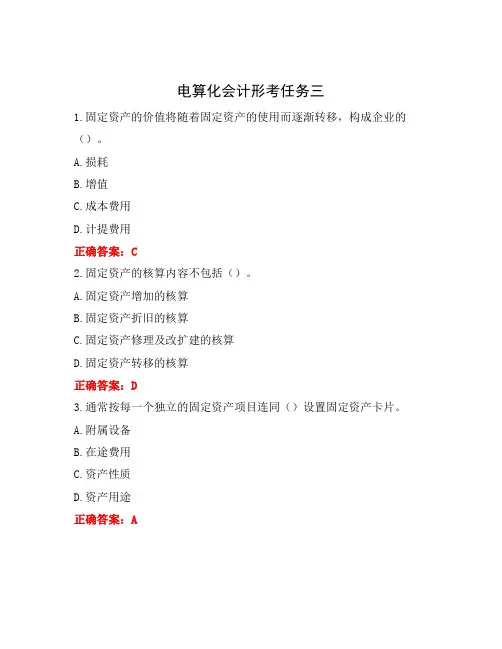 电算化会计形考任务三

1.固定资产的价值将随着固定资产的使用而逐渐转移，构成企业的（）。

A.损耗

B.增值

C.成本费用

D.计提费用

正确答案：C

2.固定资产的核算内容不包括（）。

A.固定资产增加的核算

B.固定资产折旧的核算

C.固定资产修理及改扩建的核算

D.固定资产转移的核算

正确答案：D

3.通常按每一个独立的固定资产项目连同（）设置固定资产卡片。

A.附属设备

B.在途费用

C.资产性质

D.资产用途

正确答案：A